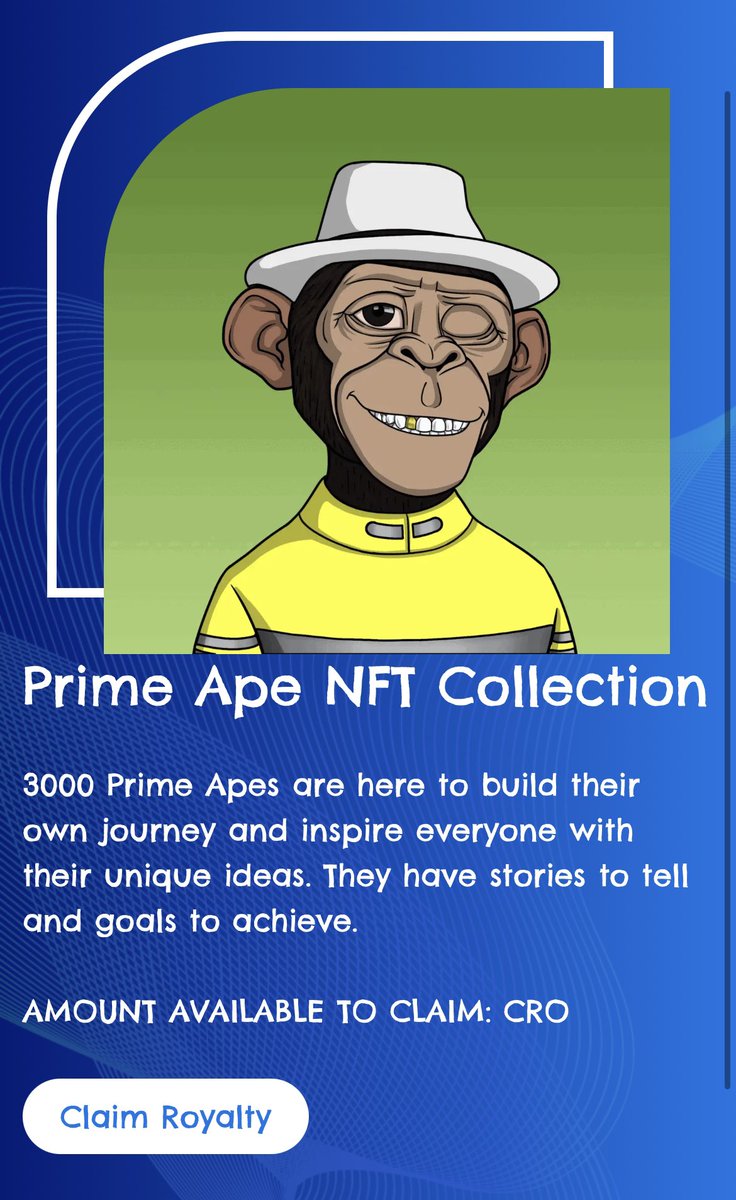 Prime Ape NFT Collection

3000 Prime Apes are here to build their own journey and inspire everyone with their unique ideas. They have stories to tell and goals to achieve.

AMOUNT AVAILABLE TO CLAIM: CRO

Claim Royalty